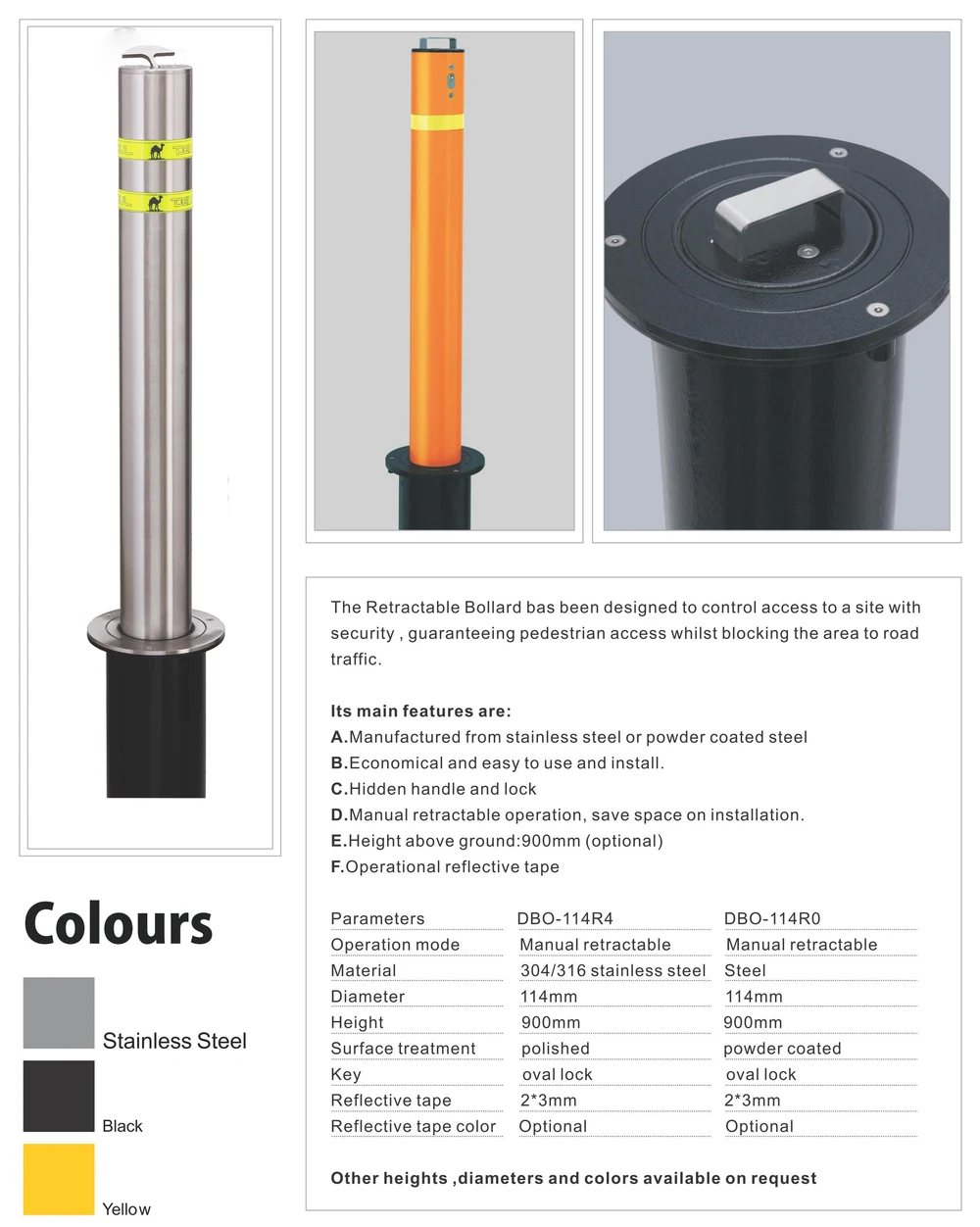 The Retractable Bollard bas been designed to control access to a site with security , guaranteeing pedestrian access whilst blocking the area to road traffic.

Its main features are:
A.Manufactured from stainless steel or powder coated steel
B.Economical and easy to use and install.
C.Hidden handle and lock
D.Manual retractable operation, save space on installation.
E.Height above ground:900mm (optional)
F.Operational reflective tape

| Parameters | DBO-114R4 | DBO-114R0 |
|---|---|---|
| Operation mode | Manual retractable | Manual retractable |
| Material | 304/316 stainless steel | Steel |
| Diameter | 114mm | 114mm |
| Height | 900mm | 900mm |
| Surface treatment | polished | powder coated |
| Key | oval lock | oval lock |
| Reflective tape | 2*3mm | 2*3mm |
| Reflective tape color | Optional | Optional |

Other heights ,diameters and colors available on request

Colours

Stainless Steel

Black

Yellow